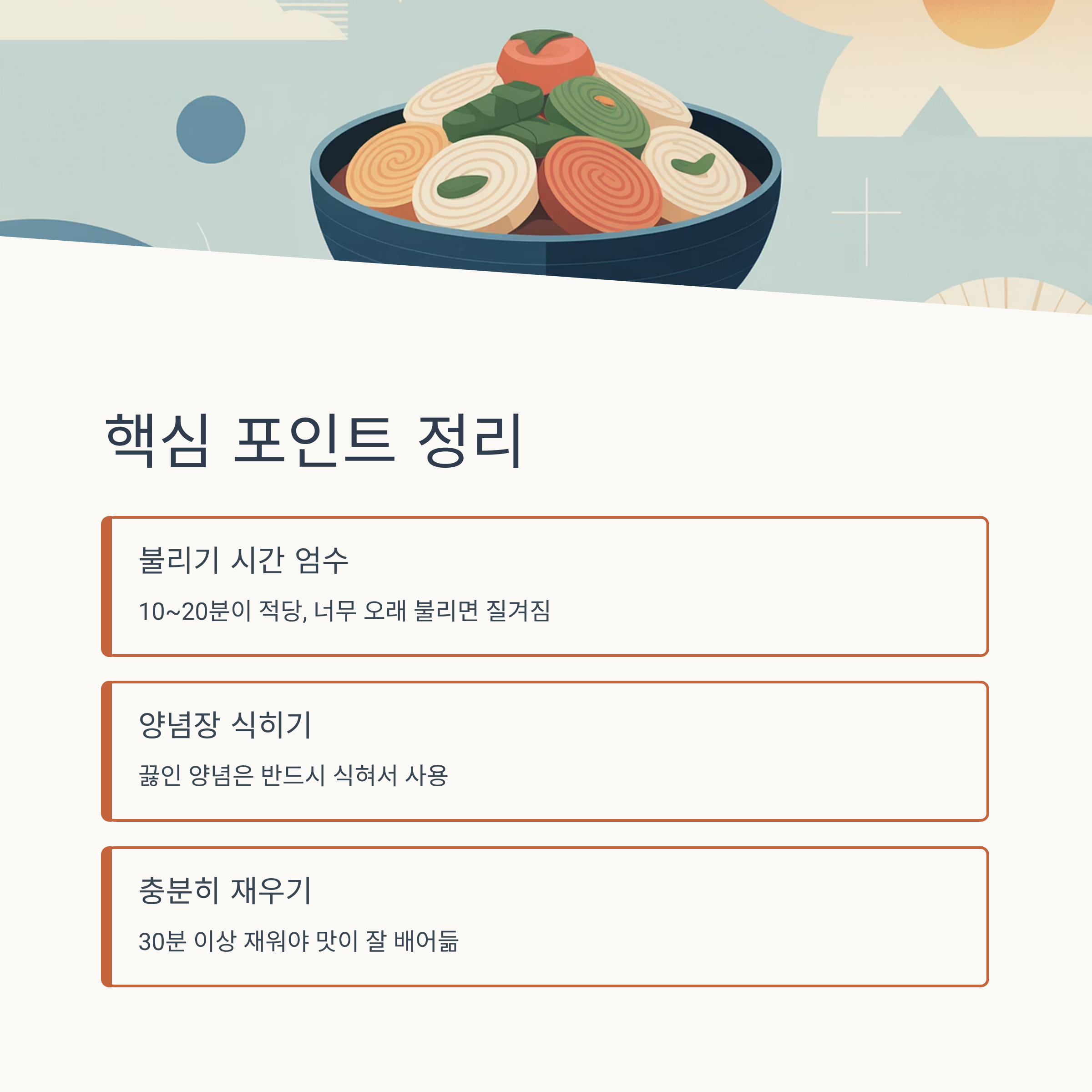 핵심 포인트 정리

불리기 시간 엄수

10~20분이 적당, 너무 오래 불리면 질겨짐

양념장 식히기

끓인 양념은 반드시 식혀서 사용

충분히 재우기

30분 이상 재워야 맛이 잘 배어듦